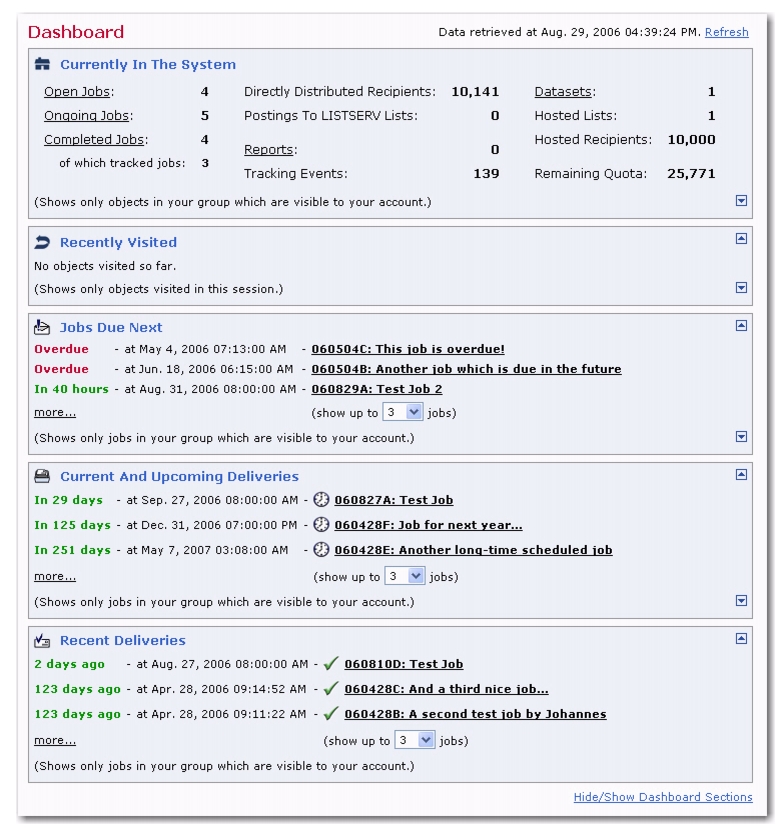 Dashboard

Data retrieved at Aug. 29, 2006 04:39:24 PM. Refresh

Currently In The System

Open Jobs: 4
Ongoing Jobs: 5
Completed Jobs: 4
of which tracked jobs: 3

Directly Distributed Recipients: 10,141
Postings To LISTSERV Lists: 0
Reports: 0
Tracking Events: 139

Datasets: 1
Hosted Lists: 1
Hosted Recipients: 10,000
Remaining Quota: 25,771

(Shows only objects in your group which are visible to your account.)

Recently Visited

No objects visited so far.

(Shows only objects visited in this session.)

Jobs Due Next

Overdue - at May 4, 2006 07:13:00 AM - 060504C: This job is overdue!
Overdue - at Jun. 18, 2006 06:15:00 AM - 060504B: Another job which is due in the future
In 40 hours - at Aug. 31, 2006 08:00:00 AM - 060829A: Test Job 2

more... (show up to 3 jobs)

(Shows only jobs in your group which are visible to your account.)

Current And Upcoming Deliveries

In 29 days - at Sep. 27, 2006 08:00:00 AM - 060827A: Test Job
In 125 days - at Dec. 31, 2006 07:00:00 PM - 060428F: Job for next year...
In 251 days - at May 7, 2007 03:08:00 AM - 060428E: Another long-time scheduled job

more... (show up to 3 jobs)

(Shows only jobs in your group which are visible to your account.)

Recent Deliveries

2 days ago - at Aug. 27, 2006 08:00:00 AM - 060810D: Test Job
123 days ago - at Apr. 28, 2006 09:14:52 AM - 060428C: And a third nice job...
123 days ago - at Apr. 28, 2006 09:11:22 AM - 060428B: A second test job by Johannes

more... (show up to 3 jobs)

(Shows only jobs in your group which are visible to your account.)

Hide/Show Dashboard Sections